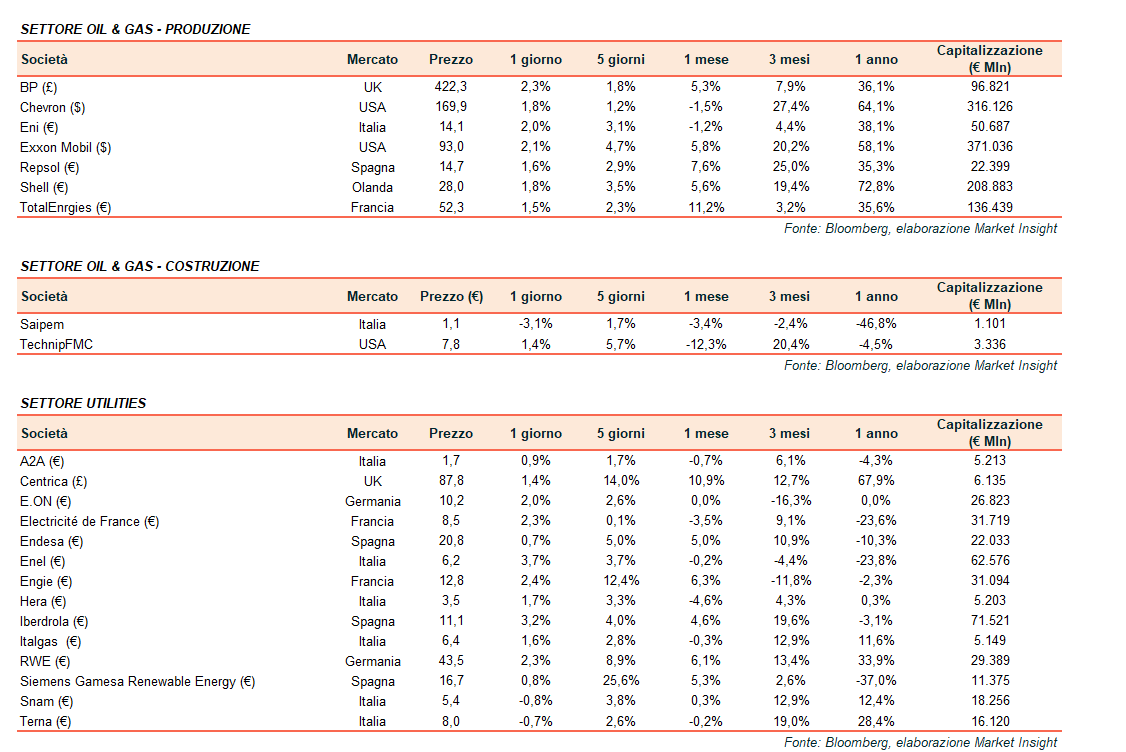 SETTORE OIL & GAS - PRODUZIONE

| Società | Mercato | Prezzo | 1 giorno | 5 giorni | 1 mese | 3 mesi | 1 anno | Capitalizzazione (€ Mln) |
|---|---|---|---|---|---|---|---|---|
| BP (£) | UK | 422,3 | 2,3% | 1,8% | 5,3% | 7,9% | 36,1% | 96.821 |
| Chevron ($) | USA | 169,9 | 1,8% | 1,2% | -1,5% | 27,4% | 64,1% | 316.126 |
| Eni (€) | Italia | 14,1 | 2,0% | 3,1% | -1,2% | 4,4% | 38,1% | 50.687 |
| Exxon Mobil ($) | USA | 93,0 | 2,1% | 4,7% | 5,8% | 20,2% | 58,1% | 371.036 |
| Repsol (€) | Spagna | 14,7 | 1,6% | 2,9% | 7,6% | 25,0% | 35,3% | 22.399 |
| Shell (€) | Olanda | 28,0 | 1,8% | 3,5% | 5,6% | 19,4% | 72,8% | 208.883 |
| TotalEnrgies (€) | Francia | 52,3 | 1,5% | 2,3% | 11,2% | 3,2% | 35,6% | 136.439 |

Fonte: Bloomberg, elaborazione Market Insight

SETTORE OIL & GAS - COSTRUZIONE

| Società | Mercato | Prezzo (€) | 1 giorno | 5 giorni | 1 mese | 3 mesi | 1 anno | Capitalizzazione (€ Mln) |
|---|---|---|---|---|---|---|---|---|
| Saipem | Italia | 1,1 | -3,1% | 1,7% | -3,4% | -2,4% | -46,8% | 1.101 |
| TechnipFMC | USA | 7,8 | 1,4% | 5,7% | -12,3% | 20,4% | -4,5% | 3.336 |

Fonte: Bloomberg, elaborazione Market Insight

SETTORE UTILITIES

| Società | Mercato | Prezzo | 1 giorno | 5 giorni | 1 mese | 3 mesi | 1 anno | Capitalizzazione (€ Mln) |
|---|---|---|---|---|---|---|---|---|
| A2A (€) | Italia | 1,7 | 0,9% | 1,7% | -0,7% | 6,1% | -4,3% | 5.213 |
| Centrica (£) | UK | 87,8 | 1,4% | 14,0% | 10,9% | 12,7% | 67,9% | 6.135 |
| E.ON (€) | Germania | 10,2 | 2,0% | 2,6% | 0,0% | -16,3% | 0,0% | 26.823 |
| Electricité de France (€) | Francia | 8,5 | 2,3% | 0,1% | -3,5% | 9,1% | -23,6% | 31.719 |
| Endesa (€) | Spagna | 20,8 | 0,7% | 5,0% | 5,0% | 10,9% | -10,3% | 22.033 |
| Enel (€) | Italia | 6,2 | 3,7% | 3,7% | -0,2% | -4,4% | -23,8% | 62.576 |
| Engie (€) | Francia | 12,8 | 2,4% | 12,4% | 6,3% | -11,8% | -2,3% | 31.094 |
| Hera (€) | Italia | 3,5 | 1,7% | 3,3% | -4,6% | 4,3% | 0,3% | 5.203 |
| Iberdrola (€) | Spagna | 11,1 | 3,2% | 4,0% | 4,6% | 19,6% | -3,1% | 71.521 |
| Italgas (€) | Italia | 6,4 | 1,6% | 2,8% | -0,3% | 12,9% | 11,6% | 5.149 |
| RWE (€) | Germania | 43,5 | 2,3% | 8,9% | 6,1% | 13,4% | 33,9% | 29.389 |
| Siemens Gamesa Renewable Energy (€) | Spagna | 16,7 | 0,8% | 25,6% | 5,3% | 2,6% | -37,0% | 11.375 |
| Snam (€) | Italia | 5,4 | -0,8% | 3,8% | 0,3% | 12,9% | 12,4% | 18.256 |
| Terna (€) | Italia | 8,0 | -0,7% | 2,6% | -0,2% | 19,0% | 28,4% | 16.120 |

Fonte: Bloomberg, elaborazione Market Insight